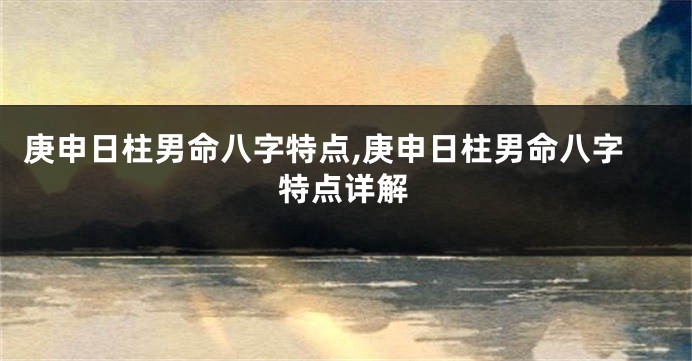 庚申日柱男命八字特点,庚申日柱男命八字特点详解